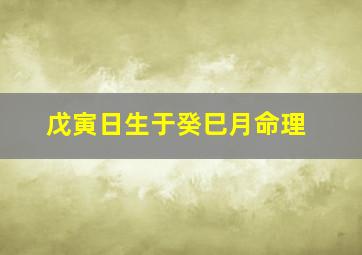 戊寅日生于癸巳月命理